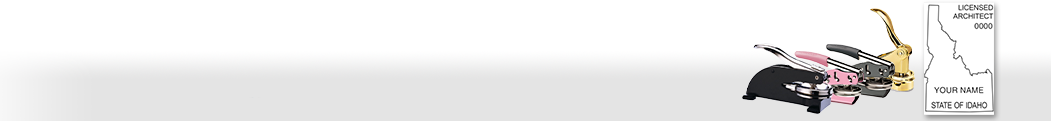 LICENSED
ARCHITECT
0000

YOUR NAME
STATE OF IDAHO